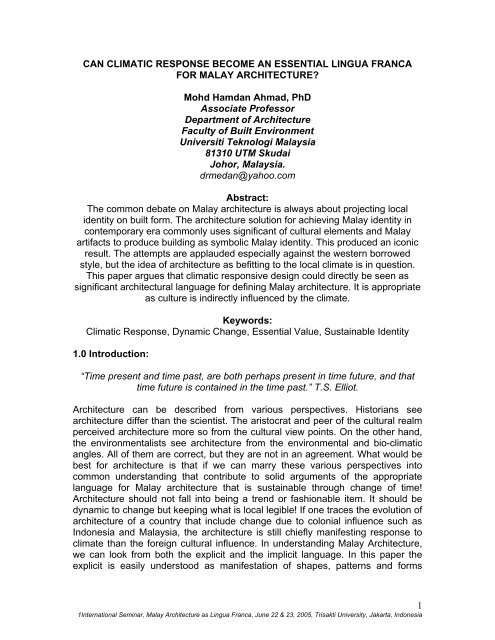 CAN CLIMATIC RESPONSE BECOME AN ESSENTIAL LINGUA FRANCA FOR MALAY ARCHITECTURE?

Mohd Hamdan Ahmad, PhD
Associate Professor
Department of Architecture
Faculty of Built Environment
Universiti Teknologi Malaysia
81310 UTM Skudai
Johor, Malaysia.
drmedan@yahoo.com

Abstract:
The common debate on Malay architecture is always about projecting local identity on built form. The architecture solution for achieving Malay identity in contemporary era commonly uses significant of cultural elements and Malay artifacts to produce building as symbolic Malay identity. This produced an iconic result. The attempts are applauded especially against the western borrowed style, but the idea of architecture as befitting to the local climate is in question. This paper argues that climatic responsive design could directly be seen as significant architectural language for defining Malay architecture. It is appropriate as culture is indirectly influenced by the climate.

Keywords:
Climatic Response, Dynamic Change, Essential Value, Sustainable Identity

1.0 Introduction:

"Time present and time past, are both perhaps present in time future, and that time future is contained in the time past." T.S. Elliot.

Architecture can be described from various perspectives. Historians see architecture differ than the scientist. The aristocrat and peer of the cultural realm perceived architecture more so from the cultural view points. On the other hand, the environmentalists see architecture from the environmental and bio-climatic angles. All of them are correct, but they are not in an agreement. What would be best for architecture is that if we can marry these various perspectives into common understanding that contribute to solid arguments of the appropriate language for Malay architecture that is sustainable through change of time! Architecture should not fall into being a trend or fashionable item. It should be dynamic to change but keeping what is local legible! If one traces the evolution of architecture of a country that include change due to colonial influence such as Indonesia and Malaysia, the architecture is still chiefly manifesting response to climate than the foreign cultural influence. In understanding Malay Architecture, we can look from both the explicit and the implicit language. In this paper the explicit is easily understood as manifestation of shapes, patterns and forms

1

1International Seminar, Malay Architecture as Lingua Franca, June 22 & 23, 2005, Trisakti University, Jakarta, Indonesia